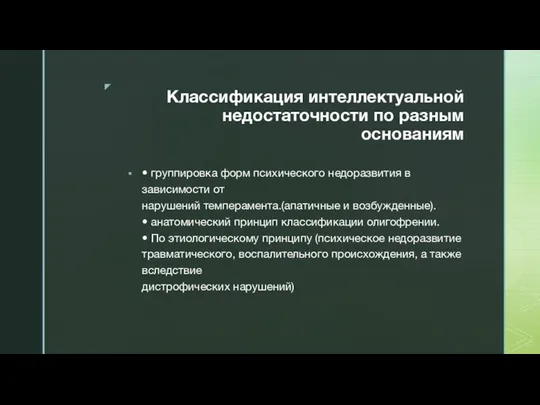 Классификация интеллектуальной недостаточности по разным основаниям

• группировка форм психического недоразвития в зависимости от
нарушений темперамента.(апатичные и возбужденные).
• анатомический принцип классификации олигофрении.
• По этиологическому принципу (психическое недоразвитие травматического, воспалительного происхождения, а также вследствие
дистрофических нарушений)